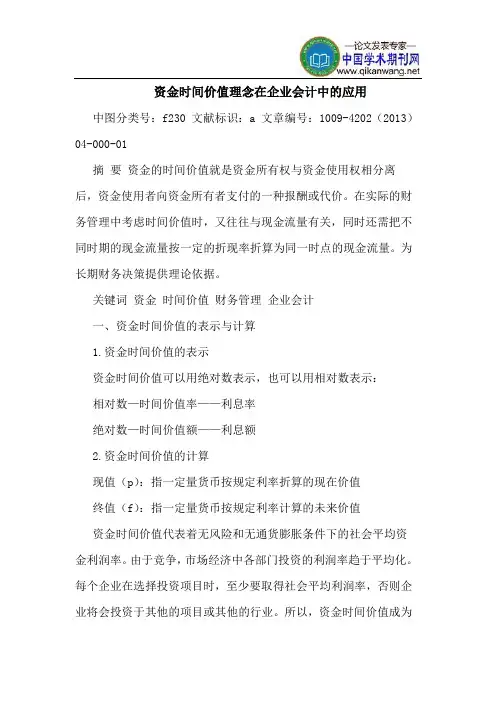 —论文发表专家—
中国学术期刊网
www.qikanwang.net

资金时间价值理念在企业会计中的应用

中图分类号：f230 文献标识：a 文章编号：1009-4202（2013）04-000-01

摘 要 资金的时间价值就是资金所有权与资金使用权相分离后，资金使用者向资金所有者支付的一种报酬或代价。在实际的财务管理中考虑时间价值时，又往往与现金流量有关，同时还需把不同时期的现金流量按一定的折现率折算为同一时点的现金流量。为长期财务决策提供理论依据。

关键词 资金 时间价值 财务管理 企业会计

一、资金时间价值的表示与计算

1.资金时间价值的表示

资金时间价值可以用绝对数表示，也可以用相对数表示：

相对数—时间价值率——利息率

绝对数—时间价值额——利息额

2.资金时间价值的计算

现值（p）：指一定量货币按规定利率折算的现在价值

终值（f）：指一定量货币按规定利率计算的未来价值

资金时间价值代表着无风险和无通货膨胀条件下的社会平均资金利润率。由于竞争，市场经济中各部门投资的利润率趋于平均化。每个企业在选择投资项目时，至少要取得社会平均利润率，否则企业将会投资于其他的项目或其他的行业。所以，资金时间价值成为